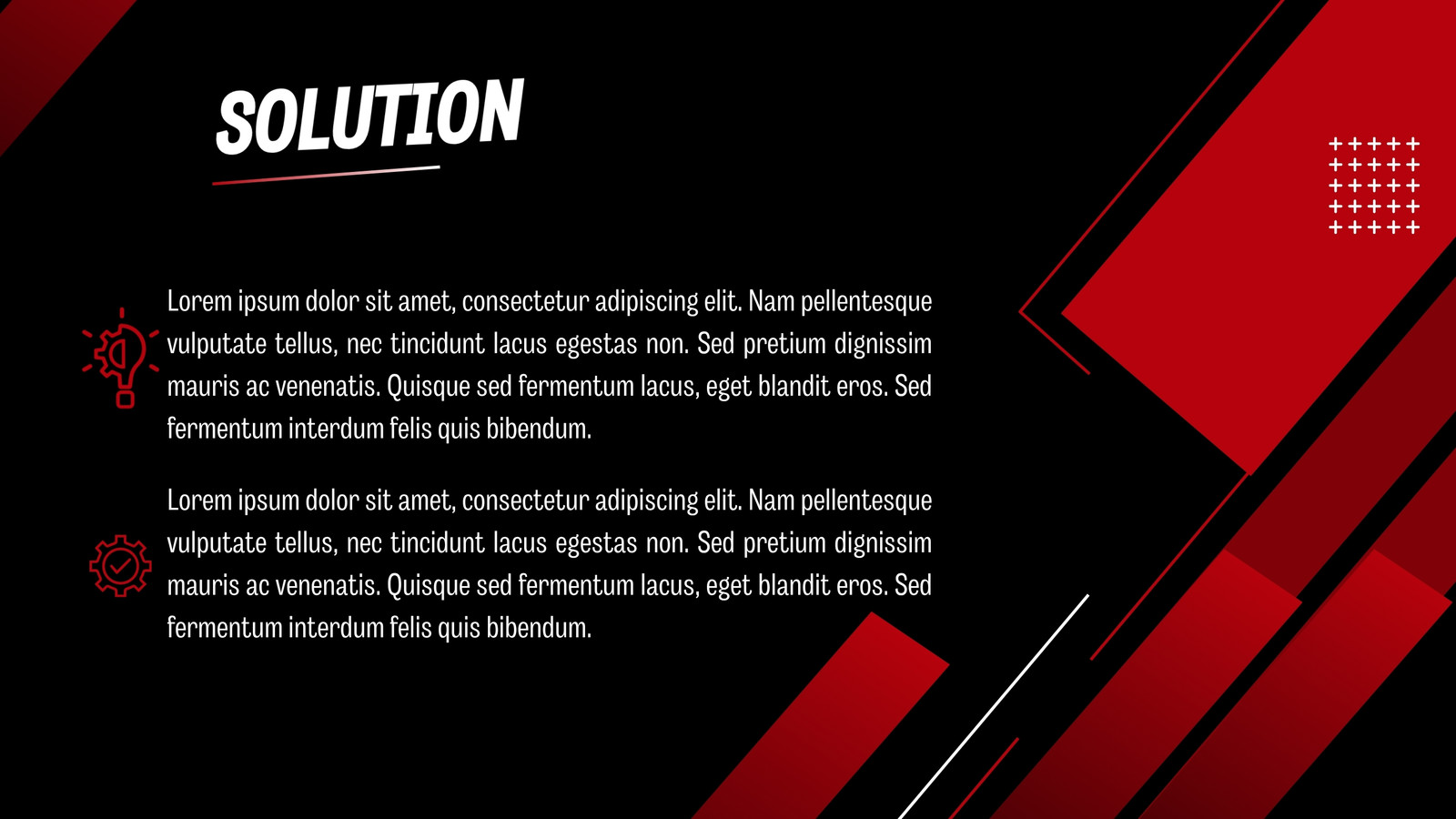 SOLUTION

Lorem ipsum dolor sit amet, consectetur adipiscing elit. Nam pellentesque vulputate tellus, nec tincidunt lacus egestas non. Sed pretium dignissim mauris ac venenatis. Quisque sed fermentum lacus, eget blandit eros. Sed fermentum interdum felis quis bibendum.

Lorem ipsum dolor sit amet, consectetur adipiscing elit. Nam pellentesque vulputate tellus, nec tincidunt lacus egestas non. Sed pretium dignissim mauris ac venenatis. Quisque sed fermentum lacus, eget blandit eros. Sed fermentum interdum felis quis bibendum.